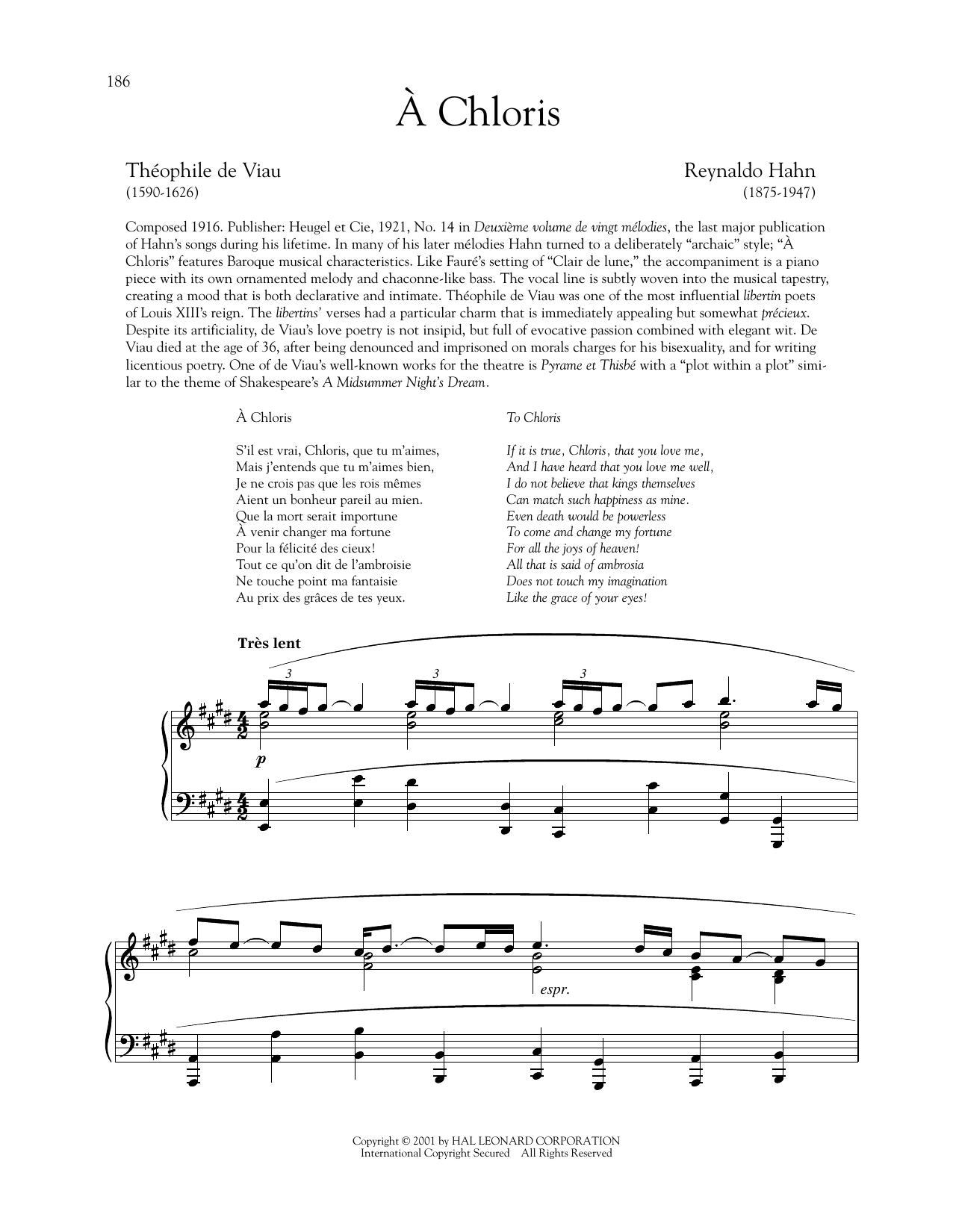 186

À Chloris

Théophile de Viau
(1590-1626)

Reynaldo Hahn
(1875-1947)

Composed 1916. Publisher: Heugel et Cie, 1921, No. 14 in Deuxième volume de vingt mélodies, the last major publication of Hahn's songs during his lifetime. In many of his later mélodies Hahn turned to a deliberately "archaic" style; "À Chloris" features Baroque musical characteristics. Like Fauré's setting of "Clair de lune," the accompaniment is a piano piece with its own ornamented melody and chaconne-like bass. The vocal line is subtly woven into the musical tapestry, creating a mood that is both declarative and intimate. Théophile de Viau was one of the most influential libertin poets of Louis XIII's reign. The libertins' verses had a particular charm that is immediately appealing but somewhat précieux. Despite its artificiality, de Viau's love poetry is not insipid, but full of evocative passion combined with elegant wit. De Viau died at the age of 36, after being denounced and imprisoned on morals charges for his bisexuality, and for writing licentious poetry. One of de Viau's well-known works for the theatre is Pyrame et Thisbé with a "plot within a plot" similar to the theme of Shakespeare's A Midsummer Night's Dream.

À Chloris

S'il est vrai, Chloris, que tu m'aimes,
Mais j'entends que tu m'aimes bien,
Je ne crois pas que les rois mêmes
Aient un bonheur pareil au mien.
Que la mort serait importune
À venir changer ma fortune
Pour la félicité des cieux!
Tout ce qu'on dit de l'ambroisie
Ne touche point ma fantaisie
Au prix des grâces de tes yeux.

To Chloris

If it is true, Chloris, that you love me,
And I have heard that you love me well,
I do not believe that kings themselves
Can match such happiness as mine.
Even death would be powerless
To come and change my fortune
For all the joys of heaven!
All that is said of ambrosia
Does not touch my imagination
Like the grace of your eyes!

Très lent

3 3 3

p

espr.

Copyright © 2001 by HAL LEONARD CORPORATION
International Copyright Secured All Rights Reserved